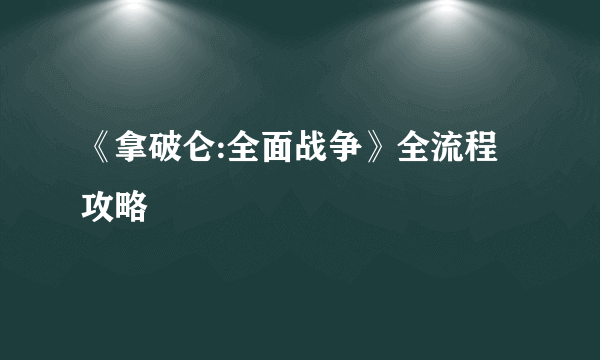 《拿破仑:全面战争》全流程攻略